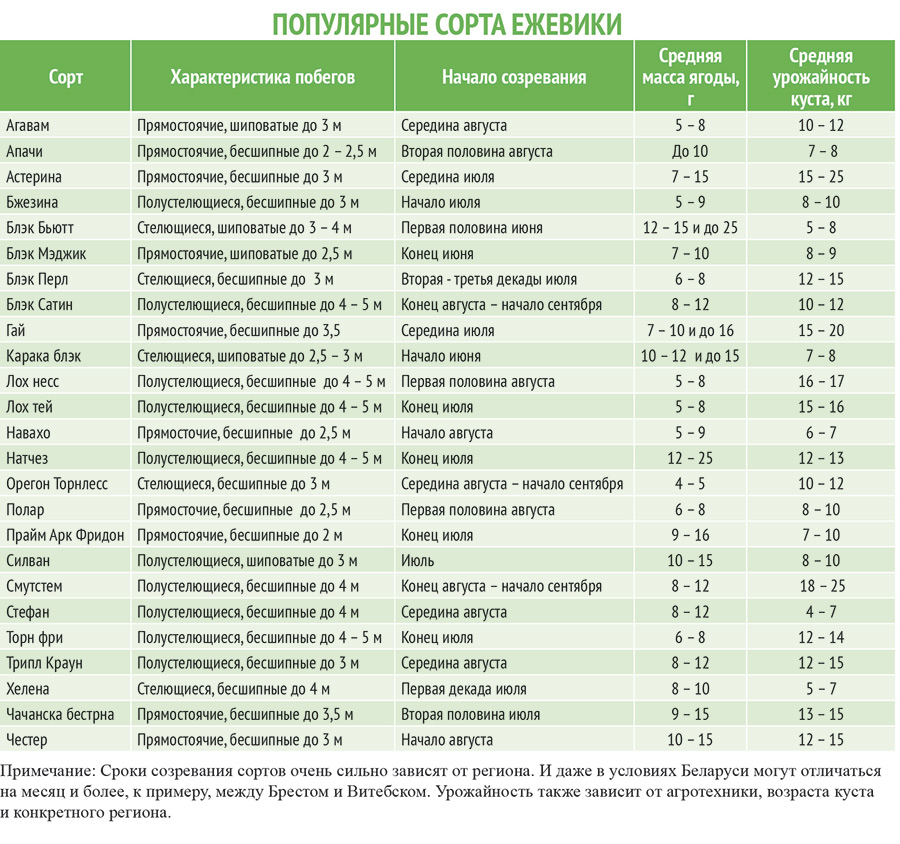 ПОПУЛЯРНЫЕ СОРТА ЕЖЕВИКИ

| Сорт | Характеристика побегов | Начало созревания | Средняя масса ягоды, г | Средняя урожайность куста, кг |
|---|---|---|---|---|
| Агавам | Прямостоячие, шиповатые до 3 м | Середина августа | 5 – 8 | 10 – 12 |
| Апачи | Прямостоячие, бесшипные до 2 – 2,5 м | Вторая половина августа | До 10 | 7 – 8 |
| Астерина | Прямостоячие, бесшипные до 3 м | Середина июля | 7 – 15 | 15 – 25 |
| Бжезина | Полустелющиеся, бесшипные до 3 м | Начало июля | 5 – 9 | 8 – 10 |
| Блэк Бьютт | Стелющиеся, шиповатые до 3 – 4 м | Первая половина июня | 12 – 15 и до 25 | 5 – 8 |
| Блэк Мэджик | Прямостоячие, шиповатые до 2,5 м | Конец июня | 7 – 10 | 8 – 9 |
| Блэк Перл | Стелющиеся, бесшипные до 3 м | Вторая - третья декады июля | 6 – 8 | 12 – 15 |
| Блэк Сатин | Полустелющиеся, бесшипные до 4 – 5 м | Конец августа – начало сентября | 8 – 12 | 10 – 12 |
| Гай | Прямостоячие, бесшипные до 3,5 | Середина июля | 7 – 10 и до 16 | 15 – 20 |
| Карака блэк | Стелющиеся, шиповатые до 2,5 – 3 м | Начало июня | 10 – 12 и до 15 | 7 – 8 |
| Лох несс | Полустелющиеся, бесшипные до 4 – 5 м | Первая половина августа | 5 – 8 | 16 – 17 |
| Лох тей | Полустелющиеся, бесшипные до 4 – 5 м | Конец июля | 5 – 8 | 15 – 16 |
| Навахо | Прямосточие, бесшипные до 2,5 м | Начало августа | 5 – 9 | 6 – 7 |
| Натчез | Полустелющиеся, бесшипные до 4 – 5 м | Конец июля | 12 – 25 | 12 – 13 |
| Орегон Торнлесс | Стелющиеся, бесшипные до 3 м | Середина августа – начало сентября | 4 – 5 | 10 – 12 |
| Полар | Прямосточие, бесшипные до 2,5 м | Первая половина августа | 6 – 8 | 8 – 10 |
| Прайм Арк Фридон | Прямостоячие, бесшипные до 2 м | Конец июля | 9 – 16 | 7 – 10 |
| Силван | Полустелющиеся, шиповатые до 3 м | Июль | 10 – 15 | 8 – 10 |
| Смутстем | Полустелющиеся, бесшипные до 4 м | Конец августа – начало сентября | 8 – 12 | 18 – 25 |
| Стефан | Полустелющиеся, бесшипные до 4 м | Середина августа | 8 – 12 | 4 – 7 |
| Торн фри | Полустелющиеся, бесшипные до 4 – 5 м | Конец июля | 6 – 8 | 12 – 14 |
| Трипл Краун | Полустелющиеся, бесшипные до 3 м | Середина августа | 8 – 12 | 12 – 15 |
| Хелена | Стелющиеся, бесшипные до 4 м | Первая декада июля | 8 – 10 | 5 – 7 |
| Чачанска бестрна | Прямостоячие, бесшипные до 3,5 м | Вторая половина июля | 9 – 15 | 13 – 15 |
| Честер | Прямостоячие, бесшипные до 3 м | Начало августа | 10 – 15 | 12 – 15 |

Примечание: Сроки созревания сортов очень сильно зависят от региона. И даже в условиях Беларуси могут отличаться на месяц и более, к примеру, между Брестом и Витебском. Урожайность также зависит от агротехники, возраста куста и конкретного региона.